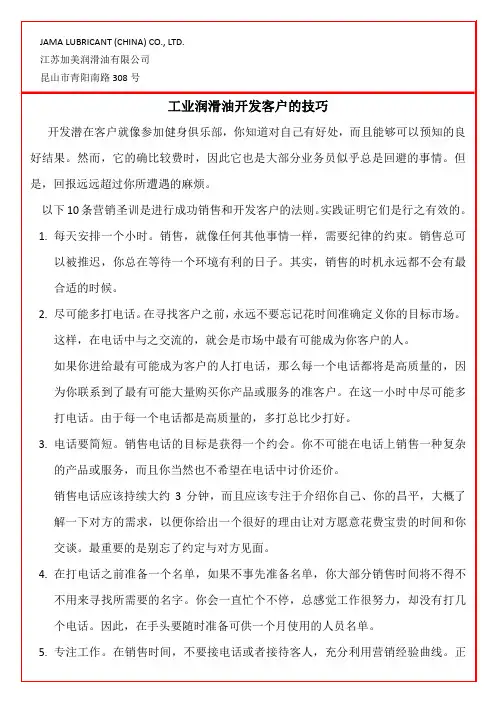 JAMA LUBRICANT (CHINA) CO., LTD.
江苏加美润滑油有限公司
昆山市青阳南路 308 号

工业润滑油开发客户的技巧

开发潜在客户就像参加健身俱乐部，你知道对自己有好处，而且能够可以预知的良好结果。然而，它的确比较费时，因此它也是大部分业务员似乎总是回避的事情。但是，回报远远超过你所遭遇的麻烦。

以下 10 条营销圣训是进行成功销售和开发客户的法则。实践证明它们是行之有效的。

1. 每天安排一个小时。销售，就像任何其他事情一样，需要纪律的约束。销售总可以被推迟，你总在等待一个环境有利的日子。其实，销售的时机永远都不会有最合适的时候。

2. 尽可能多打电话。在寻找客户之前，永远不要忘记花时间准确定义你的目标市场。这样，在电话中与之交流的，就会是市场中最有可能成为你客户的人。
如果你进给最有可能成为客户的人打电话，那么每一个电话都将是高质量的，因为你联系到了最有可能大量购买你产品或服务的准客户。在这一小时中尽可能多打电话。由于每一个电话都是高质量的，多打总比少打好。

3. 电话要简短。销售电话的目标是获得一个约会。你不可能在电话上销售一种复杂的产品或服务，而且你当然也不希望在电话中讨价还价。
销售电话应该持续大约 3 分钟，而且应该专注于介绍你自己、你的昌平，大概了解一下对方的需求，以便你给出一个很好的理由让对方愿意花费宝贵的时间和你交谈。最重要的是别忘了约定与对方见面。

4. 在打电话之前准备一个名单，如果不事先准备名单，你大部分销售时间将不得不不用来寻找所需要的名字。你会一直忙个不停，总感觉工作很努力，却没有打几个电话。因此，在手头要随时准备可供一个月使用的人员名单。

5. 专注工作。在销售时间，不要接电话或者接待客人，充分利用营销经验曲线。正